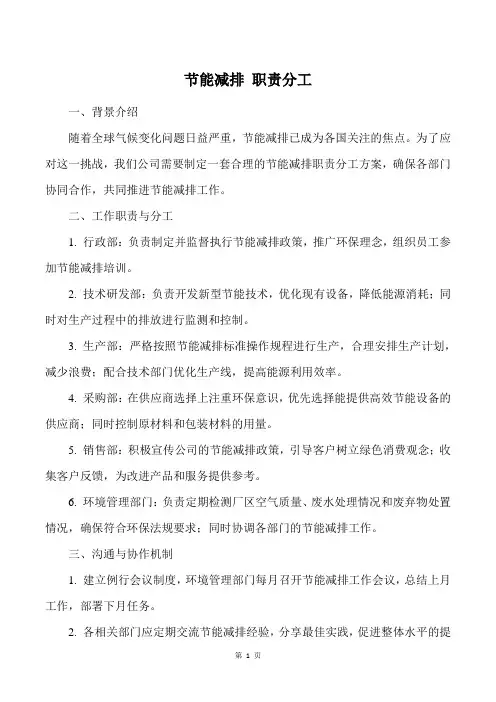 节能减排 职责分工

一、背景介绍

随着全球气候变化问题日益严重，节能减排已成为各国关注的焦点。为了应对这一挑战，我们公司需要制定一套合理的节能减排职责分工方案，确保各部门协同合作，共同推进节能减排工作。

二、工作职责与分工

1. 行政部：负责制定并监督执行节能减排政策，推广环保理念，组织员工参加节能减排培训。

2. 技术研发部：负责开发新型节能技术，优化现有设备，降低能源消耗；同时对生产过程中的排放进行监测和控制。

3. 生产部：严格按照节能减排标准操作规程进行生产，合理安排生产计划，减少浪费；配合技术部门优化生产线，提高能源利用效率。

4. 采购部：在供应商选择上注重环保意识，优先选择能提供高效节能设备的供应商；同时控制原材料和包装材料的用量。

5. 销售部：积极宣传公司的节能减排政策，引导客户树立绿色消费观念；收集客户反馈，为改进产品和服务提供参考。

6. 环境管理部门：负责定期检测厂区空气质量、废水处理情况和废弃物处置情况，确保符合环保法规要求；同时协调各部门的节能减排工作。

三、沟通与协作机制

1. 建立例行会议制度，环境管理部门每月召开节能减排工作会议，总结上月工作，部署下月任务。

2. 各相关部门应定期交流节能减排经验，分享最佳实践，促进整体水平的提

第 1 页